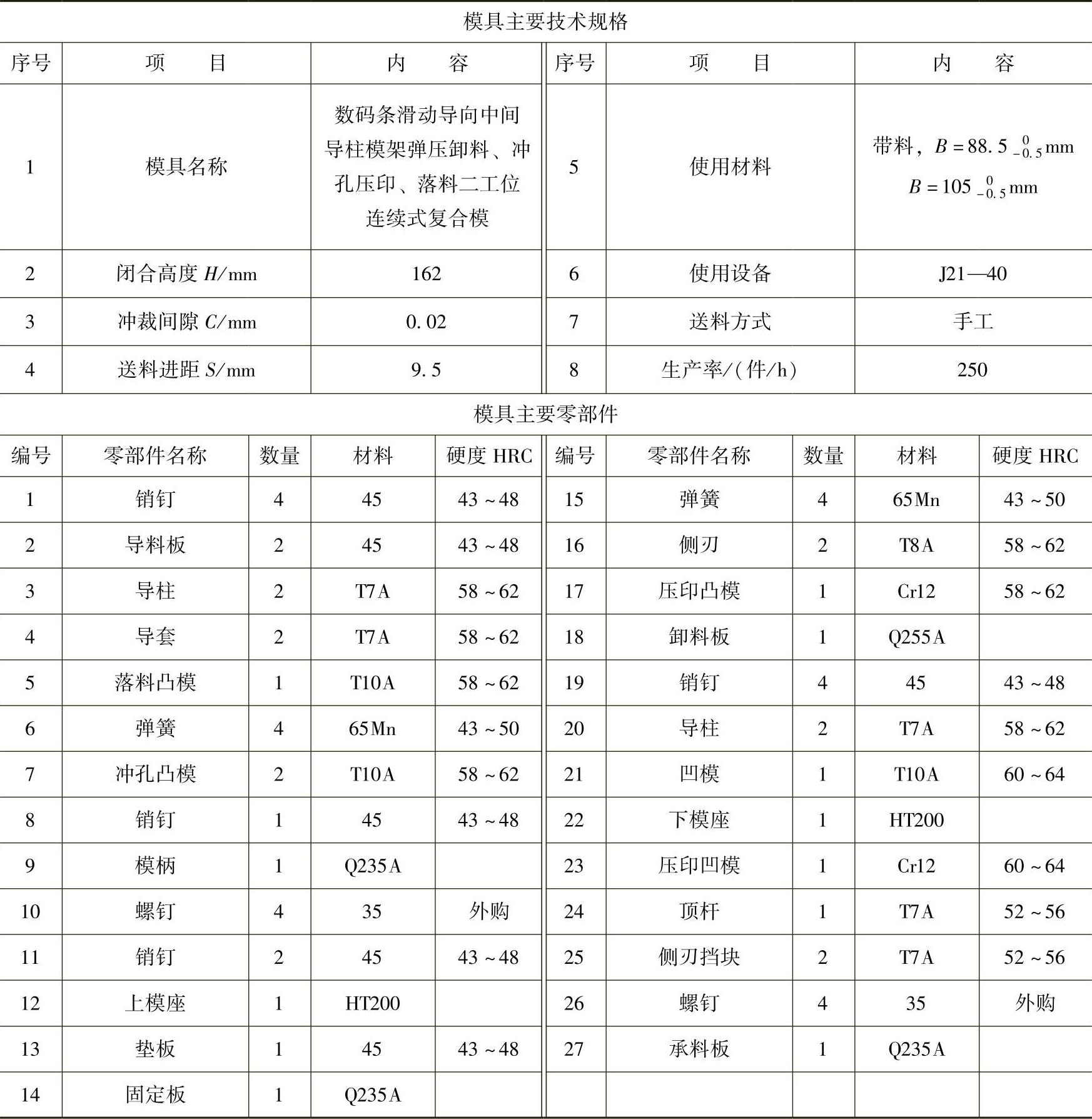 模具主要技术规格

| 序号 | 项　　目 | 内　　容 | 序号 | 项　　目 | 内　　容 |
|---|---|---|---|---|---|
| 1 | 模具名称 | 数码条滑动导向中间导柱模架弹压卸料、冲孔压印、落料二工位连续式复合模 | 5 | 使用材料 | 带料，$B=88.5_{-0.5}^{0}$mm $B=105_{-0.5}^{0}$mm |
| 2 | 闭合高度 $H$/mm | 162 | 6 | 使用设备 | J21—40 |
| 3 | 冲裁间隙 $C$/mm | 0.02 | 7 | 送料方式 | 手工 |
| 4 | 送料进距 $S$/mm | 9.5 | 8 | 生产率/(件/h) | 250 |

模具主要零部件

| 编号 | 零部件名称 | 数量 | 材料 | 硬度 HRC | 编号 | 零部件名称 | 数量 | 材料 | 硬度 HRC |
|---|---|---|---|---|---|---|---|---|---|
| 1 | 销钉 | 4 | 45 | 43~48 | 15 | 弹簧 | 4 | 65Mn | 43~50 |
| 2 | 导料板 | 2 | 45 | 43~48 | 16 | 侧刃 | 2 | T8A | 58~62 |
| 3 | 导柱 | 2 | T7A | 58~62 | 17 | 压印凸模 | 1 | Cr12 | 58~62 |
| 4 | 导套 | 2 | T7A | 58~62 | 18 | 卸料板 | 1 | Q255A | |
| 5 | 落料凸模 | 1 | T10A | 58~62 | 19 | 销钉 | 4 | 45 | 43~48 |
| 6 | 弹簧 | 4 | 65Mn | 43~50 | 20 | 导柱 | 2 | T7A | 58~62 |
| 7 | 冲孔凸模 | 2 | T10A | 58~62 | 21 | 凹模 | 1 | T10A | 60~64 |
| 8 | 销钉 | 1 | 45 | 43~48 | 22 | 下模座 | 1 | HT200 | |
| 9 | 模柄 | 1 | Q235A | | 23 | 压印凹模 | 1 | Cr12 | 60~64 |
| 10 | 螺钉 | 4 | 35 | 外购 | 24 | 顶杆 | 1 | T7A | 52~56 |
| 11 | 销钉 | 2 | 45 | 43~48 | 25 | 侧刃挡块 | 2 | T7A | 52~56 |
| 12 | 上模座 | 1 | HT200 | | 26 | 螺钉 | 4 | 35 | 外购 |
| 13 | 垫板 | 1 | 45 | 43~48 | 27 | 承料板 | 1 | Q235A | |
| 14 | 固定板 | 1 | Q235A | | | | | | |